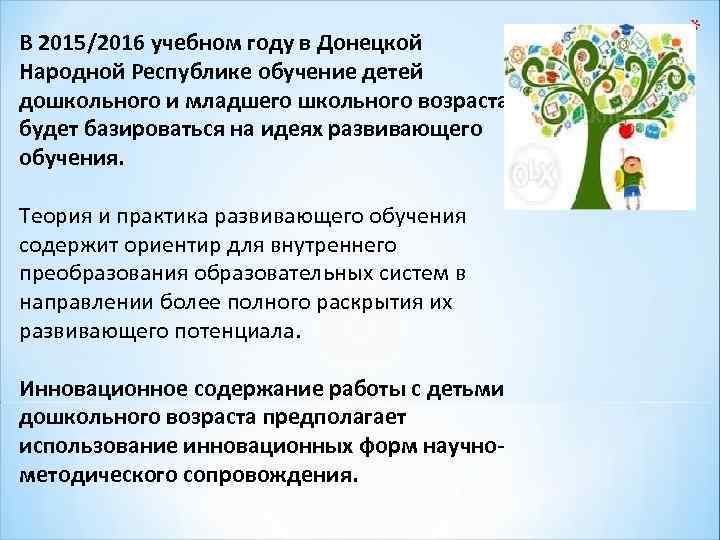 В 2015/2016 учебном году в Донецкой Народной Республике обучение детей дошкольного и младшего школьного возраста будет базироваться на идеях развивающего обучения.

Теория и практика развивающего обучения содержит ориентир для внутреннего преобразования образовательных систем в направлении более полного раскрытия их развивающего потенциала.

Инновационное содержание работы с детьми дошкольного возраста предполагает использование инновационных форм научно-методического сопровождения.

olx